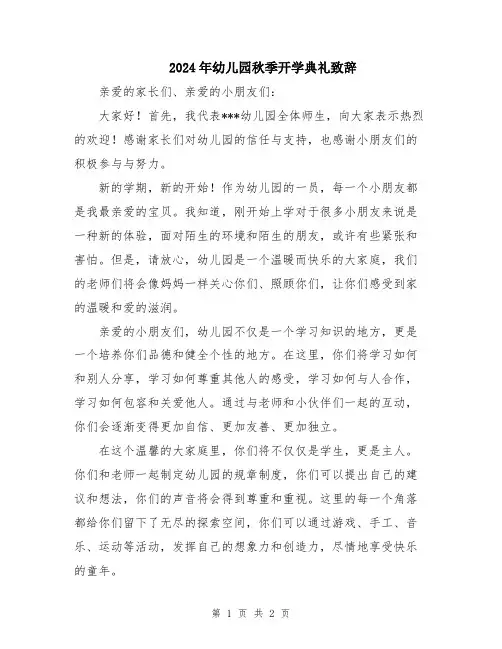 2024年幼儿园秋季开学典礼致辞

亲爱的家长们、亲爱的小朋友们：

大家好！首先，我代表***幼儿园全体师生，向大家表示热烈的欢迎！感谢家长们对幼儿园的信任与支持，也感谢小朋友们的积极参与与努力。

新的学期，新的开始！作为幼儿园的一员，每一个小朋友都是我最亲爱的宝贝。我知道，刚开始上学对于很多小朋友来说是一种新的体验，面对陌生的环境和陌生的朋友，或许有些紧张和害怕。但是，请放心，幼儿园是一个温暖而快乐的大家庭，我们的老师们将会像妈妈一样关心你们、照顾你们，让你们感受到家的温暖和爱的滋润。

亲爱的小朋友们，幼儿园不仅是一个学习知识的地方，更是一个培养你们品德和健全个性的地方。在这里，你们将学习如何和别人分享，学习如何尊重其他人的感受，学习如何与人合作，学习如何包容和关爱他人。通过与老师和小伙伴们一起的互动，你们会逐渐变得更加自信、更加友善、更加独立。

在这个温馨的大家庭里，你们将不仅仅是学生，更是主人。你们和老师一起制定幼儿园的规章制度，你们可以提出自己的建议和想法，你们的声音将会得到尊重和重视。这里的每一个角落都给你们留下了无尽的探索空间，你们可以通过游戏、手工、音乐、运动等活动，发挥自己的想象力和创造力，尽情地享受快乐的童年。

第 1 页 共 2 页